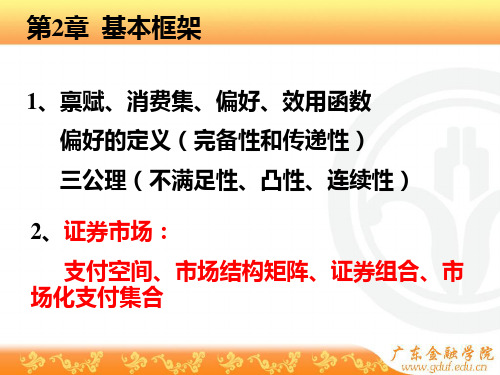 第2章 基本框架

1、禀赋、消费集、偏好、效用函数

偏好的定义（完备性和传递性）

三公理（不满足性、凸性、连续性）

2、证券市场：

支付空间、市场结构矩阵、证券组合、市场化支付集合

广东金融学院
www.gduf.edu.cn